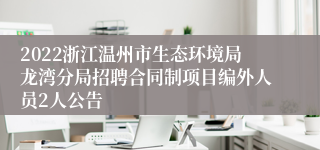 2022浙江温州市生态环境局龙湾分局招聘合同制项目编外人员2人公告